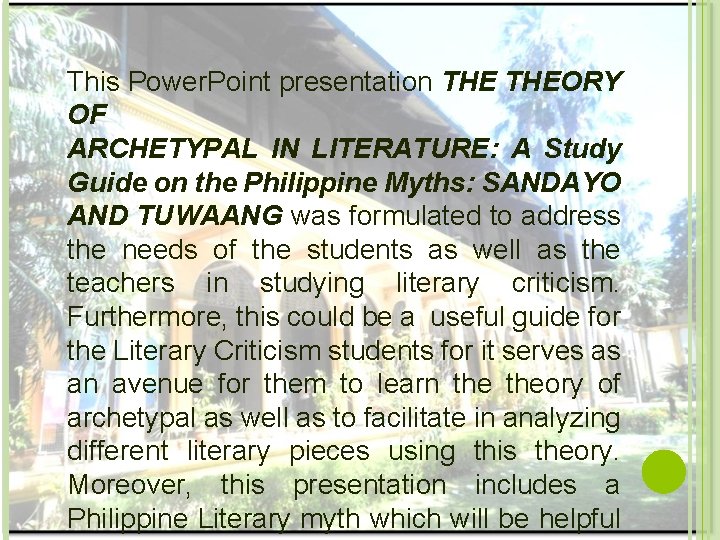 This PowerPoint presentation THE THEORY OF ARCHETYPAL IN LITERATURE: A Study Guide on the Philippine Myths: SANDAYO AND TUWAANG was formulated to address the needs of the students as well as the teachers in studying literary criticism. Furthermore, this could be a useful guide for the Literary Criticism students for it serves as an avenue for them to learn the theory of archetypal as well as to facilitate in analyzing different literary pieces using this theory. Moreover, this presentation includes a Philippine Literary myth which will be helpful